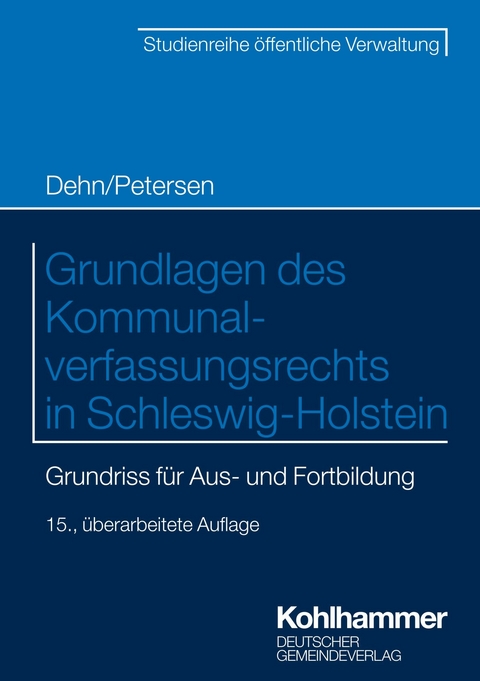 Studienreihe öffentliche Verwaltung

Dehn/Petersen

Grundlagen des Kommunalverfassungsrechts in Schleswig-Holstein

Grundriss für Aus- und Fortbildung

15., überarbeitete Auflage

Kohlhammer
DEUTSCHER
GEMEINDEVERLAG